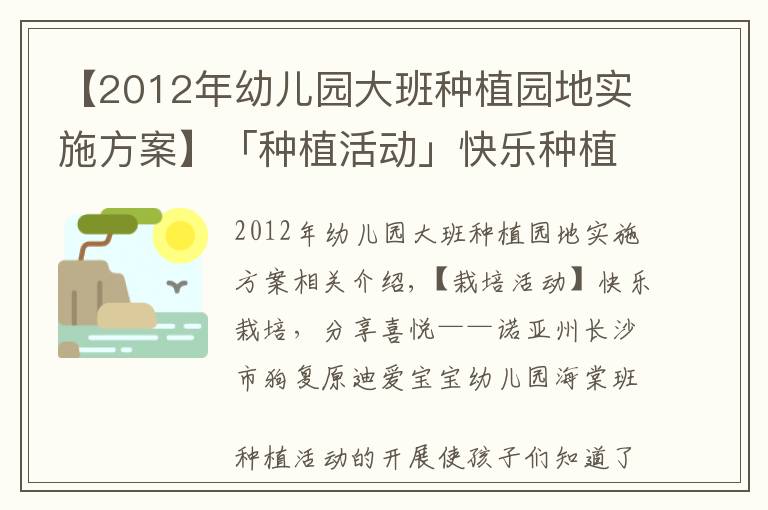 【2012年幼儿园大班种植园地实施方案】「种植活动」快乐种植

2012年幼儿园大班种植园地实施方案相关介绍，【栽培活动】快乐栽培，分享喜悦——诺亚州长沙市狗复原迪爱宝宝幼儿园海棠班

种植活动的开展使孩子们知道了